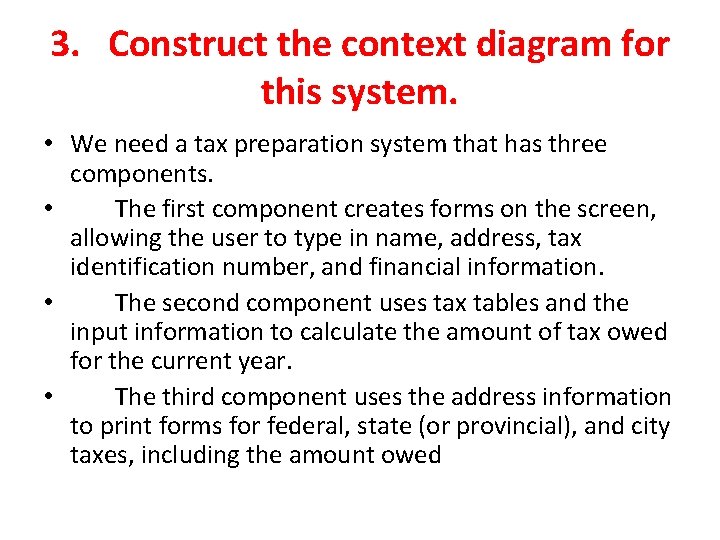 3. Construct the context diagram for this system.

• We need a tax preparation system that has three components.
• The first component creates forms on the screen, allowing the user to type in name, address, tax identification number, and financial information.
• The second component uses tax tables and the input information to calculate the amount of tax owed for the current year.
• The third component uses the address information to print forms for federal, state (or provincial), and city taxes, including the amount owed